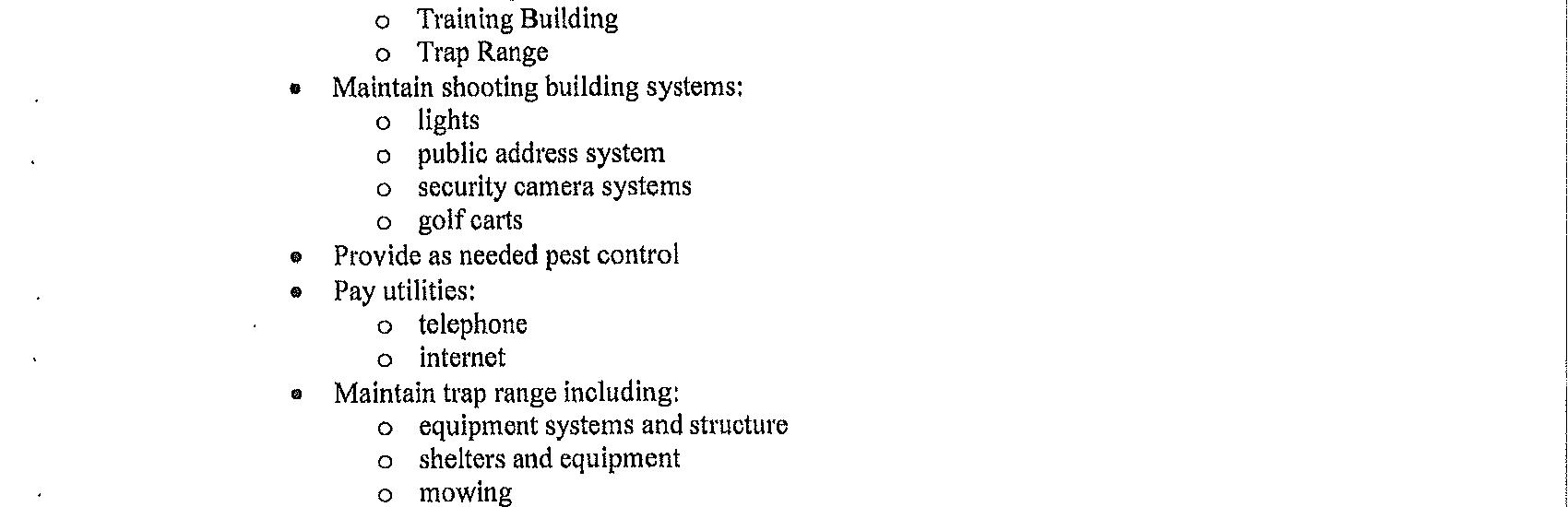 o Training Building
o Trap Range
• Maintain shooting building systems:
o lights
o public address system
o security camera systems
o golf carts
• Provide as needed pest control
• Pay utilities:
o telephone
o internet
• Maintain trap range including:
o equipment systems and structure
o shelters and equipment
o mowing